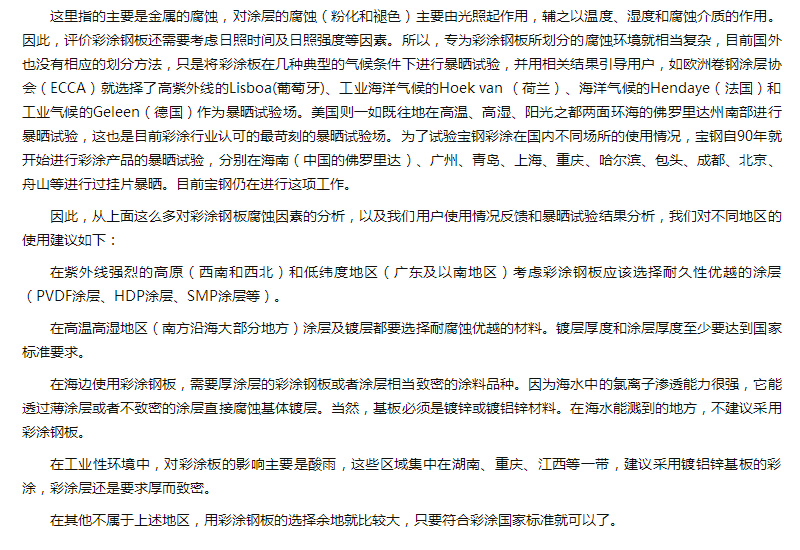 这里指的主要是金属的腐蚀，对涂层的腐蚀（粉化和褪色）主要由光照起作用，辅之以温度、湿度和腐蚀介质的作用。因此，评价彩涂钢板还需要考虑日照时间及日照强度等因素。所以，专为彩涂钢板所划分的腐蚀环境就相当复杂，目前国外也没有相应的划分方法，只是将彩涂板在几种典型的气候条件下进行暴晒试验，并用相关结果引导用户，如欧洲卷钢涂层协会（ECCA）就选择了高紫外线的Lisboa(葡萄牙)、工业海洋气候的Hoek van （荷兰）、海洋气候的Hendaye（法国）和工业气候的Geleen（德国）作为暴晒试验场。美国则一如既往地在高温、高湿、阳光之都两面环海的佛罗里达州南部进行暴晒试验，这也是目前彩涂行业认可的最苛刻的暴晒试验场。为了试验宝钢彩涂在国内不同场所的使用情况，宝钢自90年就开始进行彩涂产品的暴晒试验，分别在海南（中国的佛罗里达）、广州、青岛、上海、重庆、哈尔滨、包头、成都、北京、舟山等进行过挂片暴晒。目前宝钢仍在进行这项工作。

因此，从上面这么多对彩涂钢板腐蚀因素的分析，以及我们用户使用情况反馈和暴晒试验结果分析，我们对不同地区的使用建议如下：

在紫外线强烈的高原（西南和西北）和低纬度地区（广东及以南地区）考虑彩涂钢板应该选择耐久性优越的涂层（PVDF涂层、HDP涂层、SMP涂层等）。

在高温高湿地区（南方沿海大部分地方）涂层及镀层都要选择耐腐蚀优越的材料。镀层厚度和涂层厚度至少要达到国家标准要求。

在海边使用彩涂钢板，需要厚涂层的彩涂钢板或者涂层相当致密的涂料品种。因为海水中的氯离子渗透能力很强，它能透过薄涂层或者不致密的涂层直接腐蚀基体镀层。当然，基板必须是镀锌或镀铝锌材料。在海水能溅到的地方，不建议采用彩涂钢板。

在工业性环境中，对彩涂板的影响主要是酸雨，这些区域集中在湖南、重庆、江西等一带，建议采用镀铝锌基板的彩涂，彩涂层还是要求厚而致密。

在其他不属于上述地区，用彩涂钢板的选择余地就比较大，只要符合彩涂国家标准就可以了。